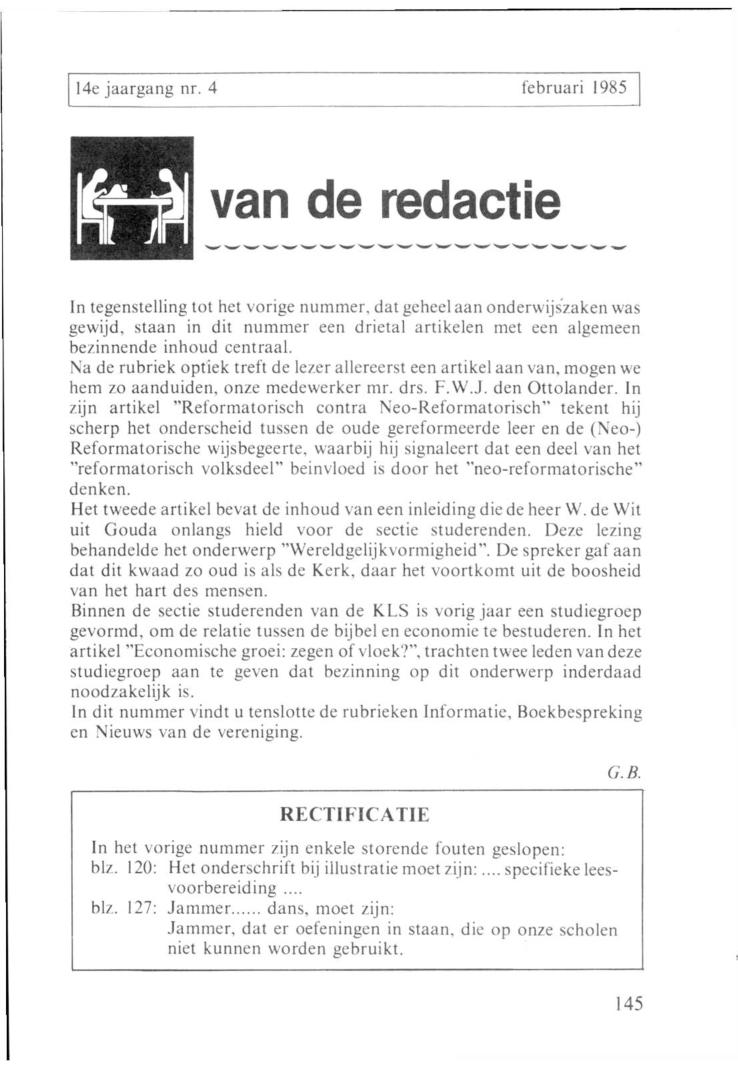 14e jaargang nr. 4 februari 1985

van de redactie

In tegenstelling tot het vorige nummer, dat geheel aan onderwijszaken was gewijd, staan in dit nummer een drietal artikelen met een algemeen bezinnende inhoud centraal.
Na de rubriek optiek treft de lezer allereerst een artikel aan van, mogen we hem zo aanduiden, onze medewerker mr. drs. F.W.J. den Ottolander. In zijn artikel "Reformatorisch contra Neo-Reformatorisch" tekent hij scherp het onderscheid tussen de oude gereformeerde leer en de (Neo-) Reformatorische wijsbegeerte, waarbij hij signaleert dat een deel van het "reformatorisch volksdeel" beinvloed is door het "neo-reformatorische" denken.
Het tweede artikel bevat de inhoud van een inleiding die de heer W. de Wit uit Gouda onlangs hield voor de sectie studerenden. Deze lezing behandelde het onderwerp "Wereldgelijkvormigheid". De spreker gaf aan dat dit kwaad zo oud is als de Kerk, daar het voortkomt uit de boosheid van het hart des mensen.
Binnen de sectie studerenden van de KLS is vorig jaar een studiegroep gevormd, om de relatie tussen de bijbel en economie te bestuderen. In het artikel "Economische groei: zegen of vloek?", trachten twee leden van deze studiegroep aan te geven dat bezinning op dit onderwerp inderdaad noodzakelijk is.
In dit nummer vindt u tenslotte de rubrieken Informatie, Boekbespreking en Nieuws van de vereniging.

G.B.

RECTIFICATIE

In het vorige nummer zijn enkele storende fouten geslopen:
blz. 120: Het onderschrift bij illustratie moet zijn: .... specifieke leesvoorbereiding ....
blz. 127: Jammer...... dans, moet zijn:
Jammer, dat er oefeningen in staan, die op onze scholen niet kunnen worden gebruikt.

145